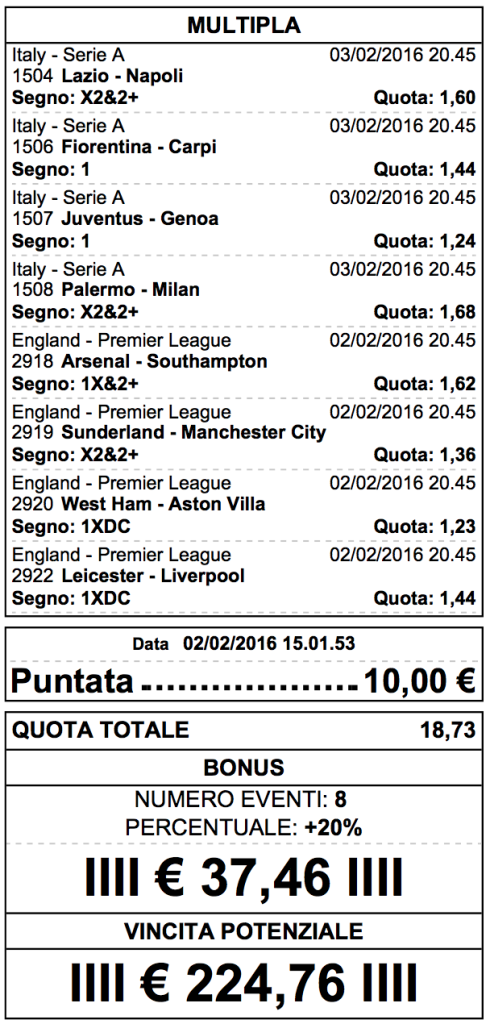 MULTIPLA

Italy - Serie A 03/02/2016 20.45
1504 Lazio - Napoli
Segno: X2&2+ Quota: 1,60

Italy - Serie A 03/02/2016 20.45
1506 Fiorentina - Carpi
Segno: 1 Quota: 1,44

Italy - Serie A 03/02/2016 20.45
1507 Juventus - Genoa
Segno: 1 Quota: 1,24

Italy - Serie A 03/02/2016 20.45
1508 Palermo - Milan
Segno: X2&2+ Quota: 1,68

England - Premier League 02/02/2016 20.45
2918 Arsenal - Southampton
Segno: 1X&2+ Quota: 1,62

England - Premier League 02/02/2016 20.45
2919 Sunderland - Manchester City
Segno: X2&2+ Quota: 1,36

England - Premier League 02/02/2016 20.45
2920 West Ham - Aston Villa
Segno: 1XDC Quota: 1,23

England - Premier League 02/02/2016 20.45
2922 Leicester - Liverpool
Segno: 1XDC Quota: 1,44

Data 02/02/2016 15.01.53

Puntata ..................... 10,00 €

QUOTA TOTALE 18,73

BONUS

NUMERO EVENTI: 8
PERCENTUALE: +20%

IIII € 37,46 IIII

VINCITA POTENZIALE

IIII € 224,76 IIII